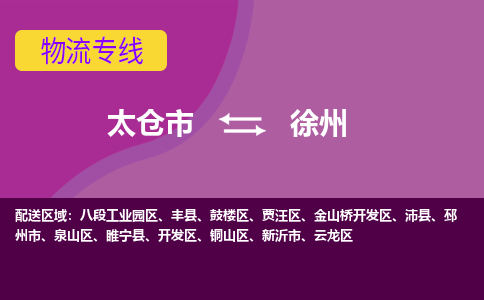 物流专线

太仓市 徐州

配送区域：八段工业园区、丰县、鼓楼区、贾汪区、金山桥开发区、沛县、邳州市、泉山区、睢宁县、开发区、铜山区、新沂市、云龙区